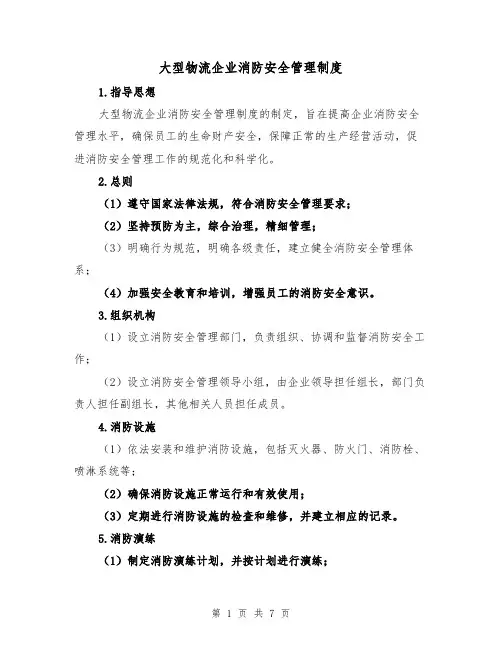 大型物流企业消防安全管理制度

1.指导思想

大型物流企业消防安全管理制度的制定，旨在提高企业消防安全管理水平，确保员工的生命财产安全，保障正常的生产经营活动，促进消防安全管理工作的规范化和科学化。

2.总则

（1）遵守国家法律法规，符合消防安全管理要求；

（2）坚持预防为主，综合治理，精细管理；

（3）明确行为规范，明确各级责任，建立健全消防安全管理体系；

（4）加强安全教育和培训，增强员工的消防安全意识。

3.组织机构

（1）设立消防安全管理部门，负责组织、协调和监督消防安全工作；

（2）设立消防安全管理领导小组，由企业领导担任组长，部门负责人担任副组长，其他相关人员担任成员。

4.消防设施

（1）依法安装和维护消防设施，包括灭火器、防火门、消防栓、喷淋系统等；

（2）确保消防设施正常运行和有效使用；

（3）定期进行消防设施的检查和维修，并建立相应的记录。

5.消防演练

（1）制定消防演练计划，并按计划进行演练；

第 1 页 共 7 页